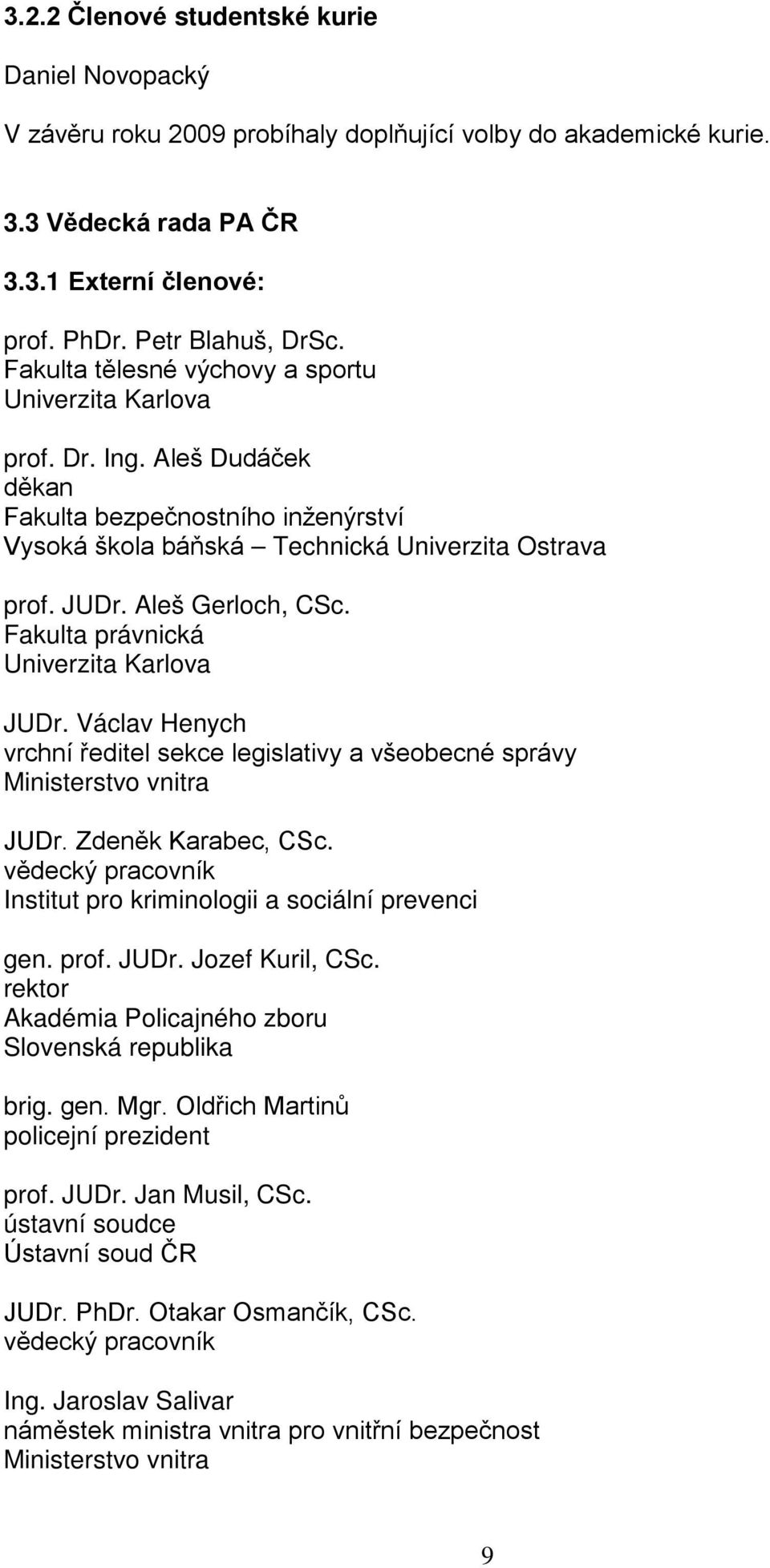 3.2.2 Členové studentské kurie

Daniel Novopacký

V závěru roku 2009 probíhaly doplňující volby do akademické kurie.

3.3 Vědecká rada PA ČR

3.3.1 Externí členové:

prof. PhDr. Petr Blahuš, DrSc.
Fakulta tělesné výchovy a sportu
Univerzita Karlova

prof. Dr. Ing. Aleš Dudáček
děkan
Fakulta bezpečnostního inženýrství
Vysoká škola báňská – Technická Univerzita Ostrava

prof. JUDr. Aleš Gerloch, CSc.
Fakulta právnická
Univerzita Karlova

JUDr. Václav Henych
vrchní ředitel sekce legislativy a všeobecné správy
Ministerstvo vnitra

JUDr. Zdeněk Karabec, CSc.
vědecký pracovník
Institut pro kriminologii a sociální prevenci

gen. prof. JUDr. Jozef Kuril, CSc.
rektor
Akadémia Policajného zboru
Slovenská republika

brig. gen. Mgr. Oldřich Martinů
policejní prezident

prof. JUDr. Jan Musil, CSc.
ústavní soudce
Ústavní soud ČR

JUDr. PhDr. Otakar Osmančík, CSc.
vědecký pracovník

Ing. Jaroslav Salivar
náměstek ministra vnitra pro vnitřní bezpečnost
Ministerstvo vnitra

9